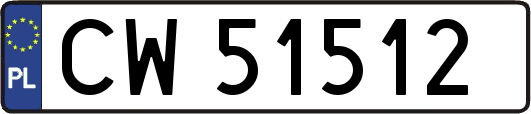 PL
CW 51512